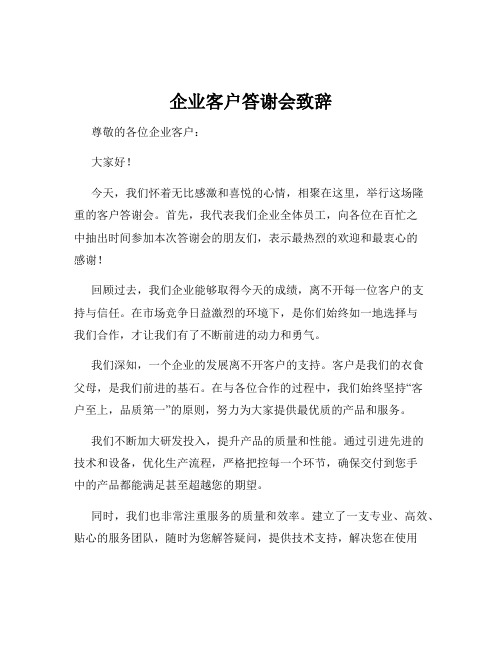 企业客户答谢会致辞

尊敬的各位企业客户：

大家好！

今天，我们怀着无比感激和喜悦的心情，相聚在这里，举行这场隆重的客户答谢会。首先，我代表我们企业全体员工，向各位在百忙之中抽出时间参加本次答谢会的朋友们，表示最热烈的欢迎和最衷心的感谢！

回顾过去，我们企业能够取得今天的成绩，离不开每一位客户的支持与信任。在市场竞争日益激烈的环境下，是你们始终如一地选择与我们合作，才让我们有了不断前进的动力和勇气。

我们深知，一个企业的发展离不开客户的支持。客户是我们的衣食父母，是我们前进的基石。在与各位合作的过程中，我们始终坚持“客户至上，品质第一”的原则，努力为大家提供最优质的产品和服务。

我们不断加大研发投入，提升产品的质量和性能。通过引进先进的技术和设备，优化生产流程，严格把控每一个环节，确保交付到您手中的产品都能满足甚至超越您的期望。

同时，我们也非常注重服务的质量和效率。建立了一支专业、高效、贴心的服务团队，随时为您解答疑问，提供技术支持，解决您在使用